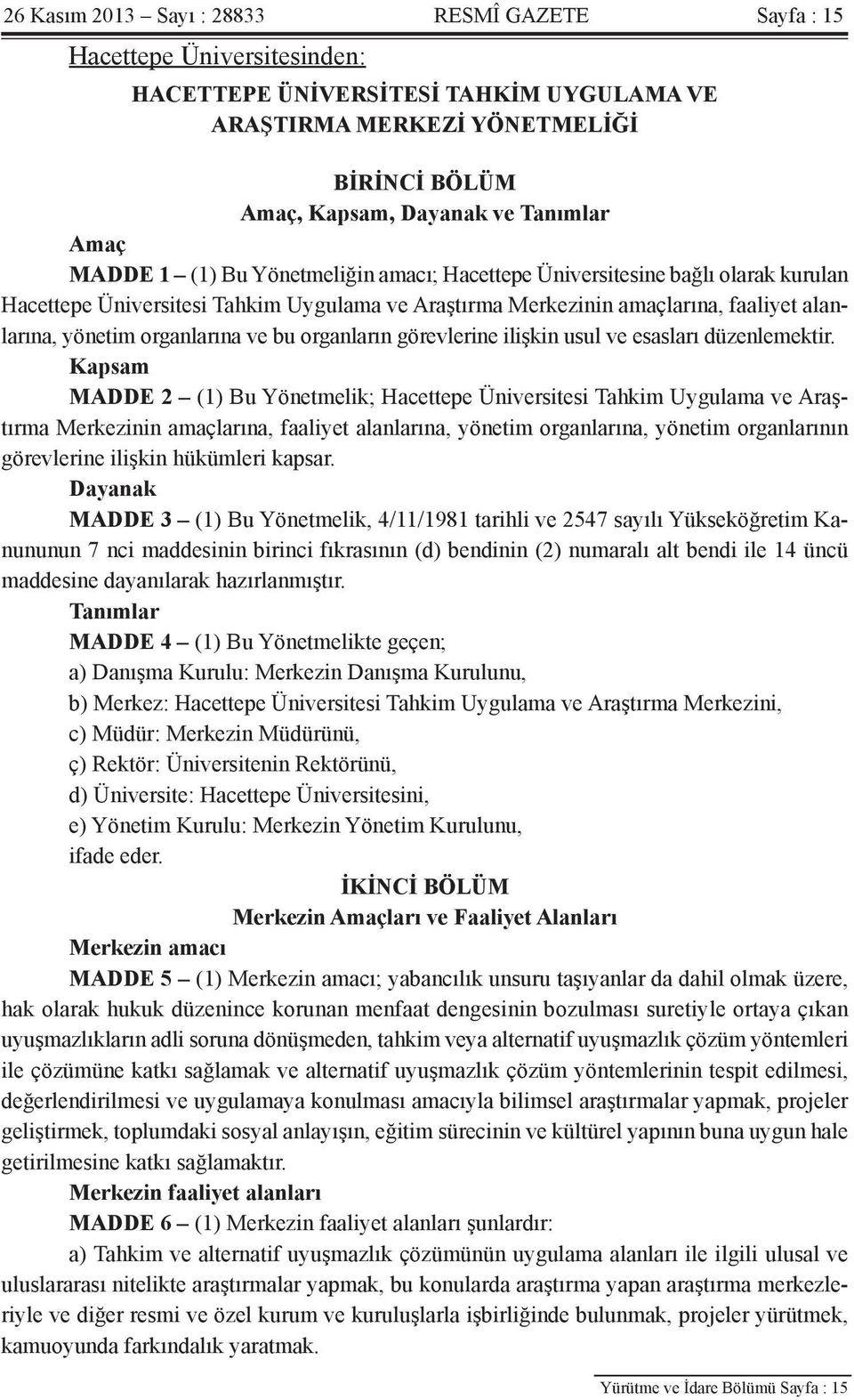 26 Kasım 2013 – Sayı : 28833 RESMÎ GAZETE Sayfa : 15

Hacettepe Üniversitesinden:

HACETTEPE ÜNİVERSİTESİ TAHKİM UYGULAMA VE ARAŞTIRMA MERKEZİ YÖNETMELİĞİ

BİRİNCİ BÖLÜM
Amaç, Kapsam, Dayanak ve Tanımlar

Amaç

MADDE 1 – (1) Bu Yönetmeliğin amacı; Hacettepe Üniversitesine bağlı olarak kurulan Hacettepe Üniversitesi Tahkim Uygulama ve Araştırma Merkezinin amaçlarına, faaliyet alanlarına, yönetim organlarına ve bu organların görevlerine ilişkin usul ve esasları düzenlemektir.

Kapsam

MADDE 2 – (1) Bu Yönetmelik; Hacettepe Üniversitesi Tahkim Uygulama ve Araştırma Merkezinin amaçlarına, faaliyet alanlarına, yönetim organlarına, yönetim organlarının görevlerine ilişkin hükümleri kapsar.

Dayanak

MADDE 3 – (1) Bu Yönetmelik, 4/11/1981 tarihli ve 2547 sayılı Yükseköğretim Kanununun 7 nci maddesinin birinci fıkrasının (d) bendinin (2) numaralı alt bendi ile 14 üncü maddesine dayanılarak hazırlanmıştır.

Tanımlar

MADDE 4 – (1) Bu Yönetmelikte geçen;

a) Danışma Kurulu: Merkezin Danışma Kurulunu,

b) Merkez: Hacettepe Üniversitesi Tahkim Uygulama ve Araştırma Merkezini,

c) Müdür: Merkezin Müdürünü,

ç) Rektör: Üniversitenin Rektörünü,

d) Üniversite: Hacettepe Üniversitesini,

e) Yönetim Kurulu: Merkezin Yönetim Kurulunu,

ifade eder.

İKİNCİ BÖLÜM
Merkezin Amaçları ve Faaliyet Alanları

Merkezin amacı

MADDE 5 – (1) Merkezin amacı; yabancılık unsuru taşıyanlar da dahil olmak üzere, hak olarak hukuk düzenince korunan menfaat dengesinin bozulması suretiyle ortaya çıkan uyuşmazlıkların adli soruna dönüşmeden, tahkim veya alternatif uyuşmazlık çözüm yöntemleri ile çözümüne katkı sağlamak ve alternatif uyuşmazlık çözüm yöntemlerinin tespit edilmesi, değerlendirilmesi ve uygulamaya konulması amacıyla bilimsel araştırmalar yapmak, projeler geliştirmek, toplumdaki sosyal anlayışın, eğitim sürecinin ve kültürel yapının buna uygun hale getirilmesine katkı sağlamaktır.

Merkezin faaliyet alanları

MADDE 6 – (1) Merkezin faaliyet alanları şunlardır:

a) Tahkim ve alternatif uyuşmazlık çözümünün uygulama alanları ile ilgili ulusal ve uluslararası nitelikte araştırmalar yapmak, bu konularda araştırma yapan araştırma merkezleriyle ve diğer resmi ve özel kurum ve kuruluşlarla işbirliğinde bulunmak, projeler yürütmek, kamuoyunda farkındalık yaratmak.

Yürütme ve İdare Bölümü Sayfa : 15